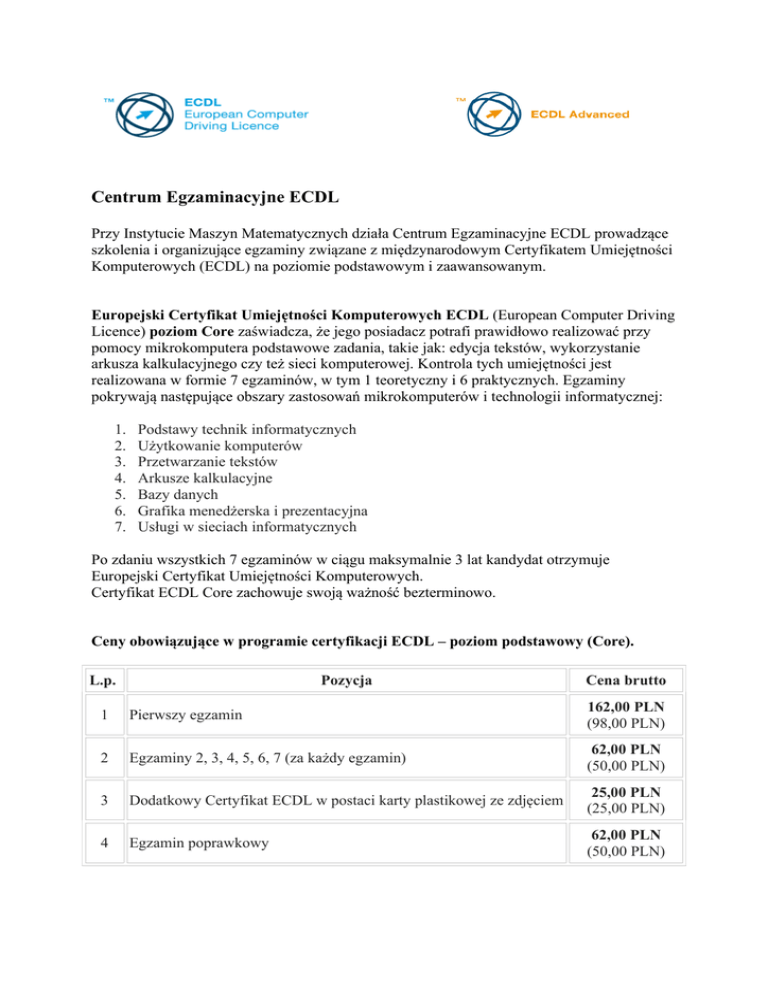 TM ECDL
European Computer
Driving Licence

TM ECDL Advanced

Centrum Egzaminacyjne ECDL

Przy Instytucie Maszyn Matematycznych działa Centrum Egzaminacyjne ECDL prowadzące szkolenia i organizujące egzaminy związane z międzynarodowym Certyfikatem Umiejętności Komputerowych (ECDL) na poziomie podstawowym i zaawansowanym.

Europejski Certyfikat Umiejętności Komputerowych ECDL (European Computer Driving Licence) poziom Core zaświadcza, że jego posiadacz potrafi prawidłowo realizować przy pomocy mikrokomputera podstawowe zadania, takie jak: edycja tekstów, wykorzystanie arkusza kalkulacyjnego czy też sieci komputerowej. Kontrola tych umiejętności jest realizowana w formie 7 egzaminów, w tym 1 teoretyczny i 6 praktycznych. Egzaminy pokrywają następujące obszary zastosowań mikrokomputerów i technologii informatycznej:

1. Podstawy technik informatycznych
2. Użytkowanie komputerów
3. Przetwarzanie tekstów
4. Arkusze kalkulacyjne
5. Bazy danych
6. Grafika menedżerska i prezentacyjna
7. Usługi w sieciach informatycznych

Po zdaniu wszystkich 7 egzaminów w ciągu maksymalnie 3 lat kandydat otrzymuje Europejski Certyfikat Umiejętności Komputerowych.
Certyfikat ECDL Core zachowuje swoją ważność bezterminowo.

Ceny obowiązujące w programie certyfikacji ECDL – poziom podstawowy (Core).

| L.p. | Pozycja | Cena brutto |
|---|---|---|
| 1 | Pierwszy egzamin | 162,00 PLN (98,00 PLN) |
| 2 | Egzaminy 2, 3, 4, 5, 6, 7 (za każdy egzamin) | 62,00 PLN (50,00 PLN) |
| 3 | Dodatkowy Certyfikat ECDL w postaci karty plastikowej ze zdjęciem | 25,00 PLN (25,00 PLN) |
| 4 | Egzamin poprawkowy | 62,00 PLN (50,00 PLN) |